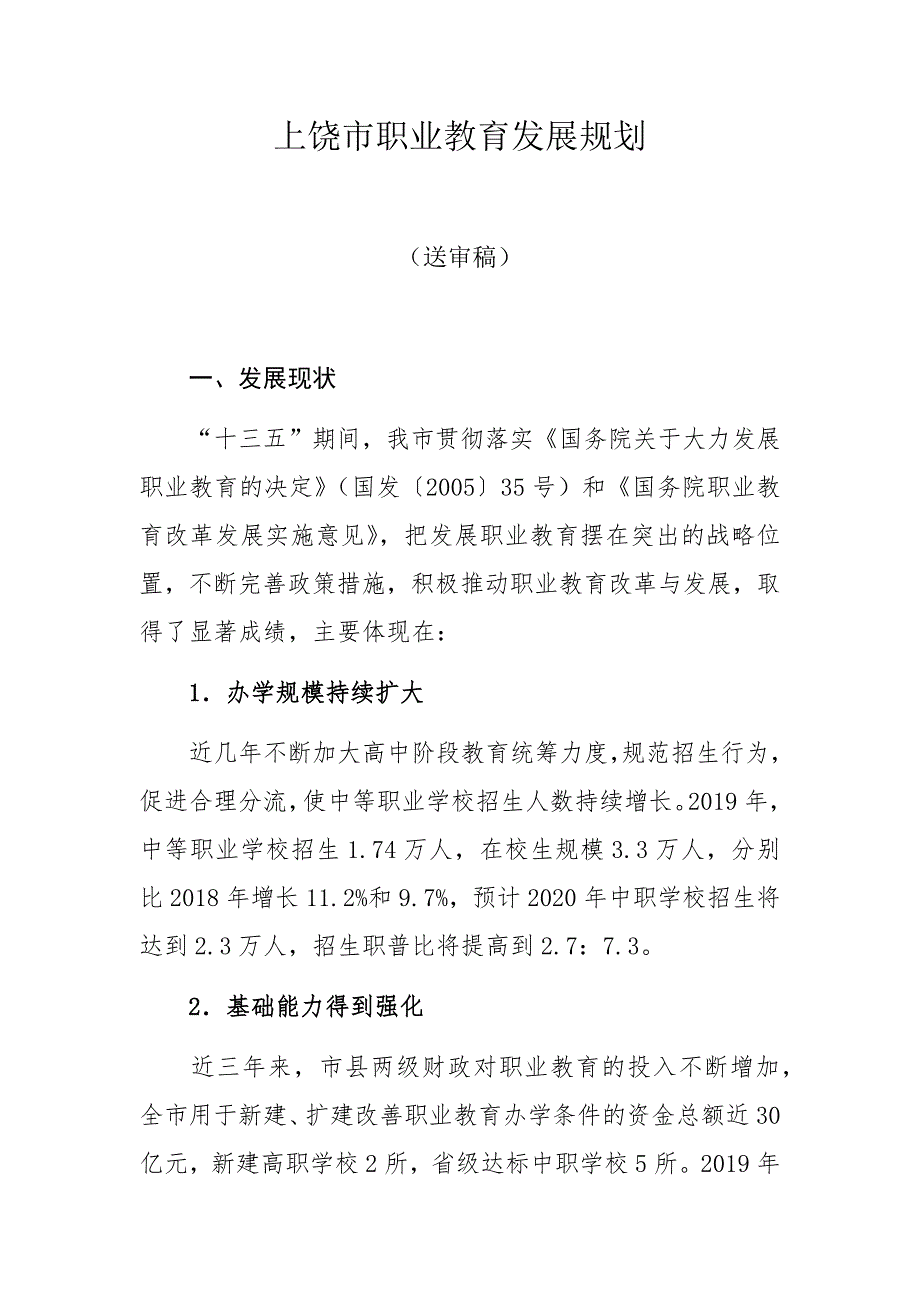 上饶市职业教育发展规划

（送审稿）

一、发展现状

“十三五”期间，我市贯彻落实《国务院关于大力发展职业教育的决定》（国发〔2005〕35号）和《国务院职业教育改革发展实施意见》，把发展职业教育摆在突出的战略位置，不断完善政策措施，积极推动职业教育改革与发展，取得了显著成绩，主要体现在：

1．办学规模持续扩大

近几年不断加大高中阶段教育统筹力度，规范招生行为，促进合理分流，使中等职业学校招生人数持续增长。2019年，中等职业学校招生1.74万人，在校生规模3.3万人，分别比2018年增长11.2%和9.7%，预计2020年中职学校招生将达到2.3万人，招生职普比将提高到2.7：7.3。

2．基础能力得到强化

近三年来，市县两级财政对职业教育的投入不断增加，全市用于新建、扩建改善职业教育办学条件的资金总额近30亿元，新建高职学校2所，省级达标中职学校5所。2019年